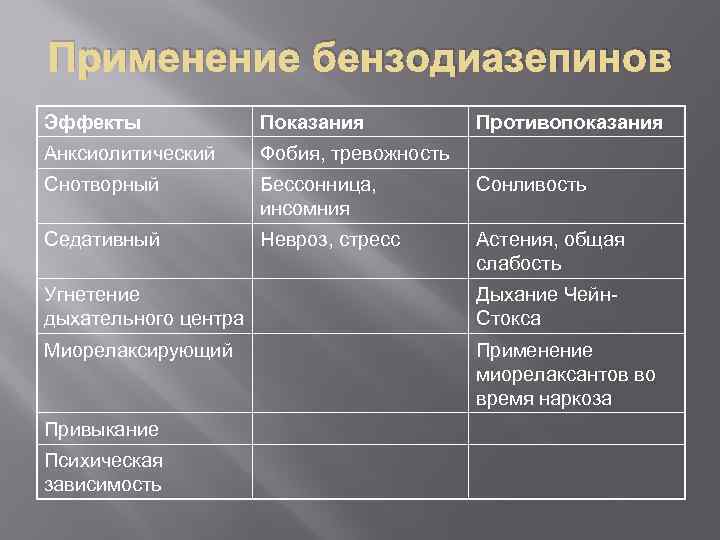 Применение бензодиазепинов

| Эффекты | Показания | Противопоказания |
|---|---|---|
| Анксиолитический | Фобия, тревожность | |
| Снотворный | Бессонница, инсомния | Сонливость |
| Седативный | Невроз, стресс | Астения, общая слабость |
| Угнетение дыхательного центра | | Дыхание Чейн-Стокса |
| Миорелаксирующий | | Применение миорелаксантов во время наркоза |
| Привыкание | | |
| Психическая зависимость | | |